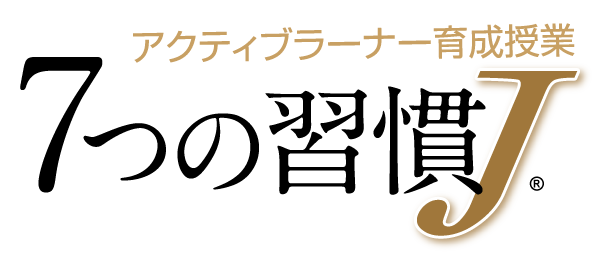 アクティブラーナー育成授業
7つの習慣J®